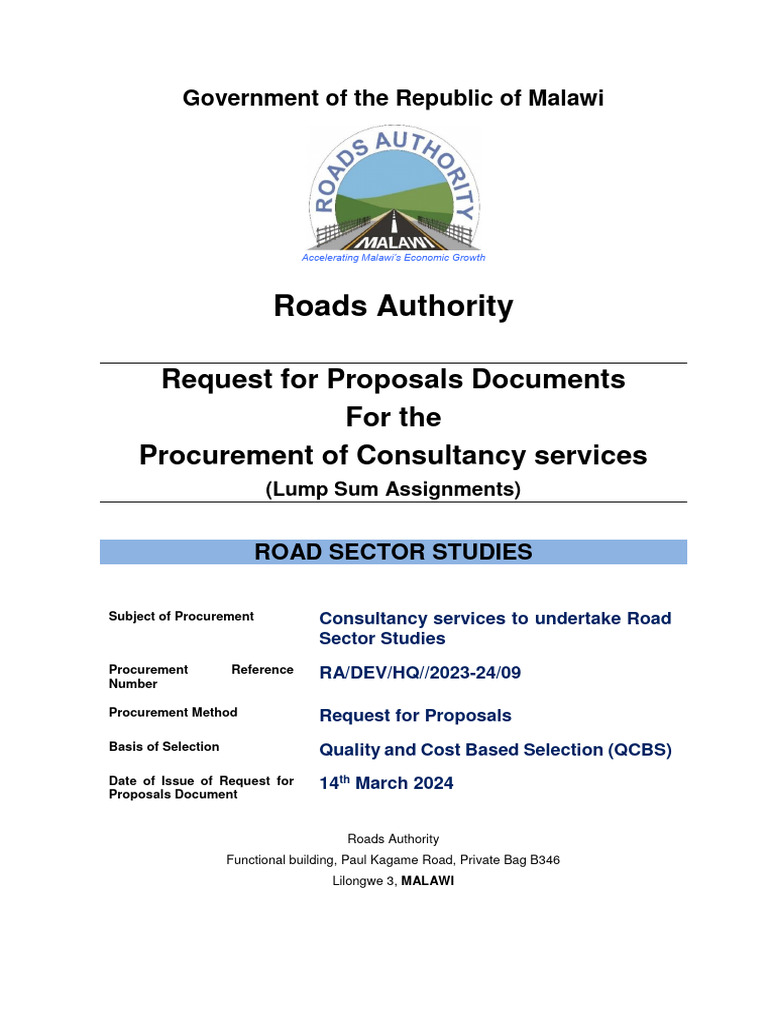 Government of the Republic of Malawi

ROADS AUTHORITY
MALAWI
Accelerating Malawi's Economic Growth

Roads Authority

Request for Proposals Documents
For the
Procurement of Consultancy services
(Lump Sum Assignments)

ROAD SECTOR STUDIES

| | |
|---|---|
| Subject of Procurement | Consultancy services to undertake Road Sector Studies |
| Procurement Reference Number | RA/DEV/HQ//2023-24/09 |
| Procurement Method | Request for Proposals |
| Basis of Selection | Quality and Cost Based Selection (QCBS) |
| Date of Issue of Request for Proposals Document | 14$^{th}$ March 2024 |

Roads Authority
Functional building, Paul Kagame Road, Private Bag B346
Lilongwe 3, MALAWI